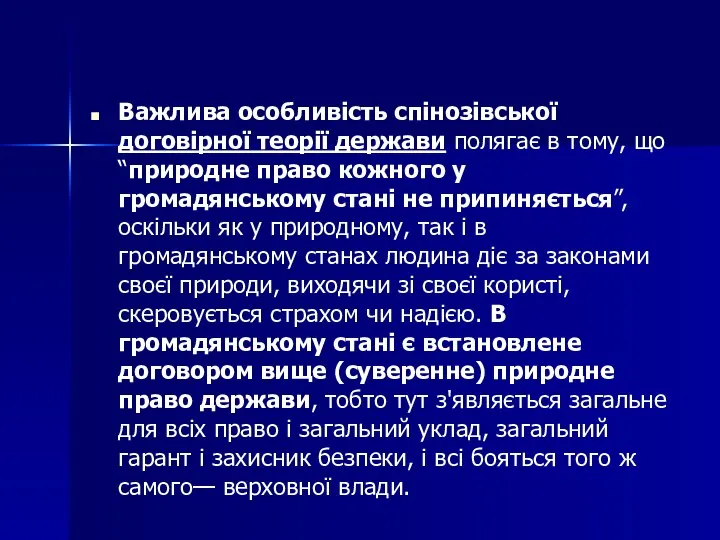 Важлива особливість спінозівської договірної теорії держави полягає в тому, що “природне право кожного у громадянському стані не припиняється”, оскільки як у природному, так і в громадянському станах людина діє за законами своєї природи, виходячи зі своєї користі, скеровується страхом чи надією. В громадянському стані є встановлене договором вище (суверенне) природне право держави, тобто тут з'являється загальне для всіх право і загальний уклад, загальний гарант і захисник безпеки, і всі бояться того ж самого— верховної влади.